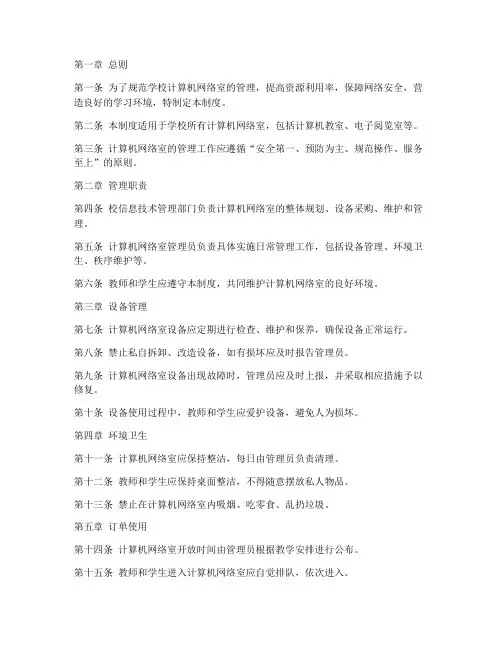 第一章 总则

第一条 为了规范学校计算机网络室的管理，提高资源利用率，保障网络安全，营造良好的学习环境，特制定本制度。

第二条 本制度适用于学校所有计算机网络室，包括计算机教室、电子阅览室等。

第三条 计算机网络室的管理工作应遵循“安全第一、预防为主、规范操作、服务至上”的原则。

第二章 管理职责

第四条 校信息技术管理部门负责计算机网络室的整体规划、设备采购、维护和管理。

第五条 计算机网络室管理员负责具体实施日常管理工作，包括设备管理、环境卫生、秩序维护等。

第六条 教师和学生应遵守本制度，共同维护计算机网络室的良好环境。

第三章 设备管理

第七条 计算机网络室设备应定期进行检查、维护和保养，确保设备正常运行。

第八条 禁止私自拆卸、改造设备，如有损坏应及时报告管理员。

第九条 计算机网络室设备出现故障时，管理员应及时上报，并采取相应措施予以修复。

第十条 设备使用过程中，教师和学生应爱护设备，避免人为损坏。

第四章 环境卫生

第十一条 计算机网络室应保持整洁，每日由管理员负责清理。

第十二条 教师和学生应保持桌面整洁，不得随意摆放私人物品。

第十三条 禁止在计算机网络室内吸烟、吃零食、乱扔垃圾。

第五章 订单使用

第十四条 计算机网络室开放时间由管理员根据教学安排进行公布。

第十五条 教师和学生进入计算机网络室应自觉排队，依次进入。